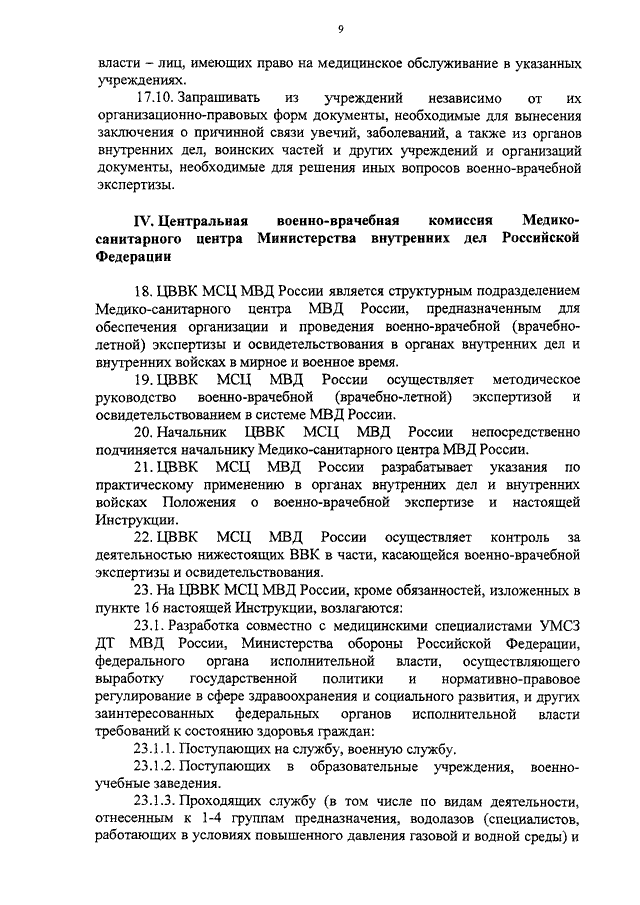 9

власти – лиц, имеющих право на медицинское обслуживание в указанных учреждениях.

17.10. Запрашивать из учреждений независимо от их организационно-правовых форм документы, необходимые для вынесения заключения о причинной связи увечий, заболеваний, а также из органов внутренних дел, воинских частей и других учреждений и организаций документы, необходимые для решения иных вопросов военно-врачебной экспертизы.

IV. Центральная военно-врачебная комиссия Медико-санитарного центра Министерства внутренних дел Российской Федерации

18. ЦВВК МСЦ МВД России является структурным подразделением Медико-санитарного центра МВД России, предназначенным для обеспечения организации и проведения военно-врачебной (врачебно-летной) экспертизы и освидетельствования в органах внутренних дел и внутренних войсках в мирное и военное время.

19. ЦВВК МСЦ МВД России осуществляет методическое руководство военно-врачебной (врачебно-летной) экспертизой и освидетельствованием в системе МВД России.

20. Начальник ЦВВК МСЦ МВД России непосредственно подчиняется начальнику Медико-санитарного центра МВД России.

21. ЦВВК МСЦ МВД России разрабатывает указания по практическому применению в органах внутренних дел и внутренних войсках Положения о военно-врачебной экспертизе и настоящей Инструкции.

22. ЦВВК МСЦ МВД России осуществляет контроль за деятельностью нижестоящих ВВК в части, касающейся военно-врачебной экспертизы и освидетельствования.

23. На ЦВВК МСЦ МВД России, кроме обязанностей, изложенных в пункте 16 настоящей Инструкции, возлагаются:

23.1. Разработка совместно с медицинскими специалистами УМСЗ ДТ МВД России, Министерства обороны Российской Федерации, федерального органа исполнительной власти, осуществляющего выработку государственной политики и нормативно-правовое регулирование в сфере здравоохранения и социального развития, и других заинтересованных федеральных органов исполнительной власти требований к состоянию здоровья граждан:

23.1.1. Поступающих на службу, военную службу.

23.1.2. Поступающих в образовательные учреждения, военно-учебные заведения.

23.1.3. Проходящих службу (в том числе по видам деятельности, отнесенным к 1-4 группам предназначения, водолазов (специалистов, работающих в условиях повышенного давления газовой и водной среды) и